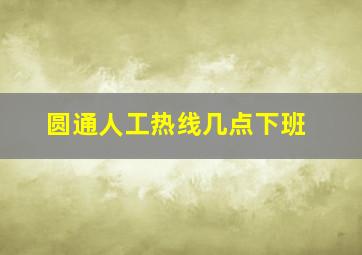 圆通人工热线几点下班